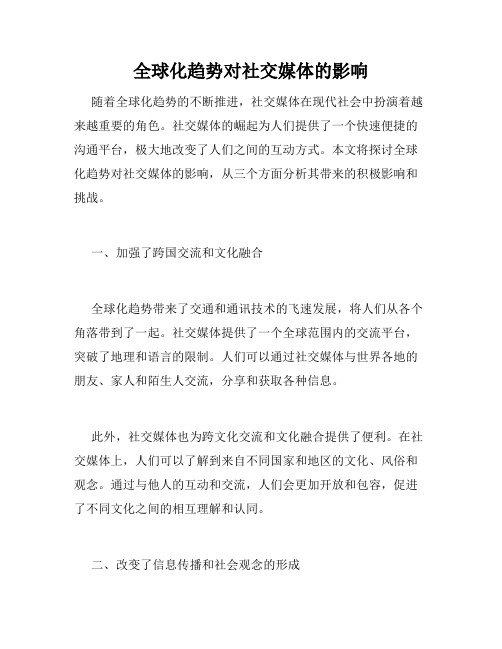 全球化趋势对社交媒体的影响

随着全球化趋势的不断推进，社交媒体在现代社会中扮演着越来越重要的角色。社交媒体的崛起为人们提供了一个快速便捷的沟通平台，极大地改变了人们之间的互动方式。本文将探讨全球化趋势对社交媒体的影响，从三个方面分析其带来的积极影响和挑战。

一、加强了跨国交流和文化融合

全球化趋势带来了交通和通讯技术的飞速发展，将人们从各个角落带到了一起。社交媒体提供了一个全球范围内的交流平台，突破了地理和语言的限制。人们可以通过社交媒体与世界各地的朋友、家人和陌生人交流，分享和获取各种信息。

此外，社交媒体也为跨文化交流和文化融合提供了便利。在社交媒体上，人们可以了解到来自不同国家和地区的文化、风俗和观念。通过与他人的互动和交流，人们会更加开放和包容，促进了不同文化之间的相互理解和认同。

二、改变了信息传播和社会观念的形成